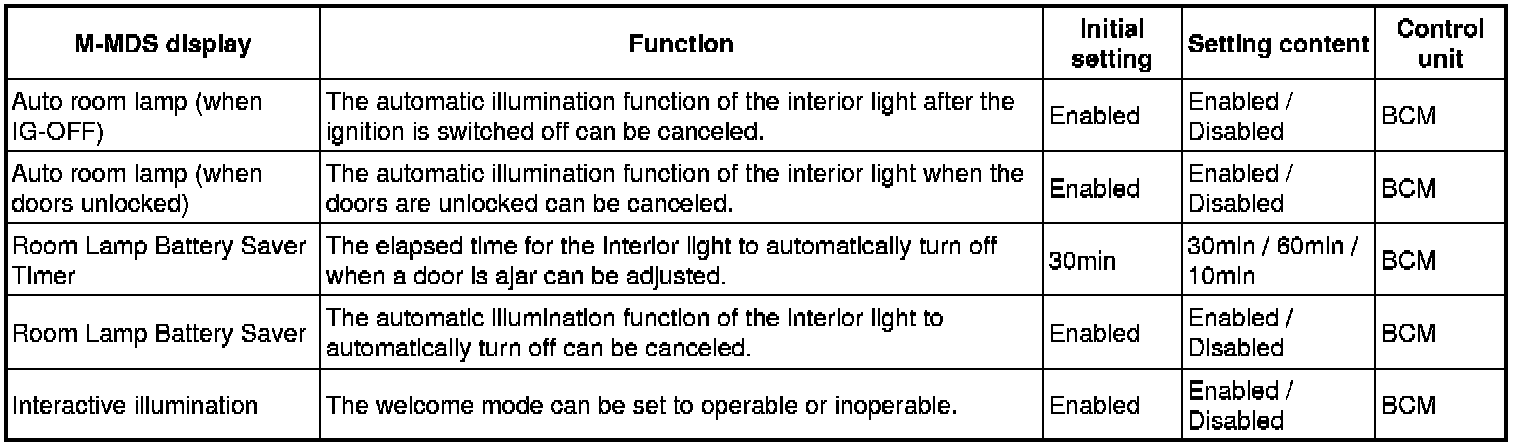 | M-MDS display | Function | Initial setting | Setting content | Control unit |
|---|---|---|---|---|
| Auto room lamp (when IG-OFF) | The automatic illumination function of the interior light after the ignition is switched off can be canceled. | Enabled | Enabled / Disabled | BCM |
| Auto room lamp (when doors unlocked) | The automatic illumination function of the interior light when the doors are unlocked can be canceled. | Enabled | Enabled / Disabled | BCM |
| Room Lamp Battery Saver Timer | The elapsed time for the interior light to automatically turn off when a door is ajar can be adjusted. | 30min | 30min / 60min / 10min | BCM |
| Room Lamp Battery Saver | The automatic illumination function of the interior light to automatically turn off can be canceled. | Enabled | Enabled / Disabled | BCM |
| Interactive illumination | The welcome mode can be set to operable or inoperable. | Enabled | Enabled / Disabled | BCM |